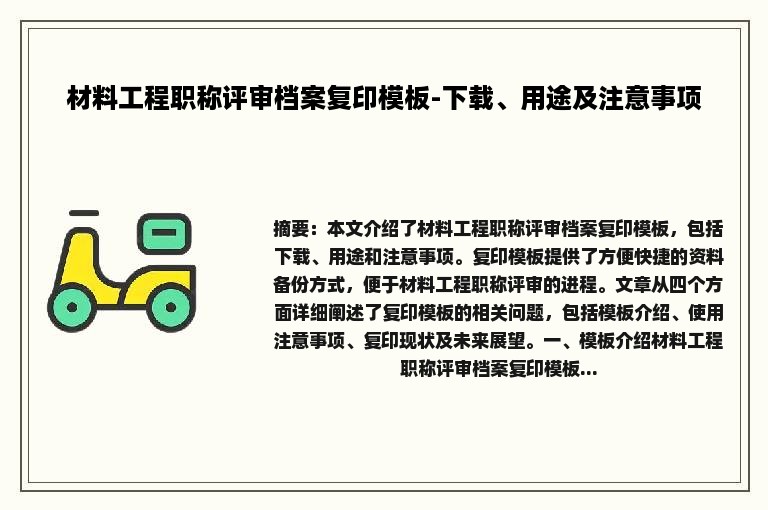 材料工程职称评审档案复印模板-下载、用途及注意事项

摘要：本文介绍了材料工程职称评审档案复印模板，包括下载、用途和注意事项。复印模板提供了方便快捷的资料备份方式，便于材料工程职称评审的进程。文章从四个方面详细阐述了复印模板的相关问题，包括模板介绍、使用注意事项、复印现状及未来展望。一、模板介绍材料工程职称评审档案复印模板...